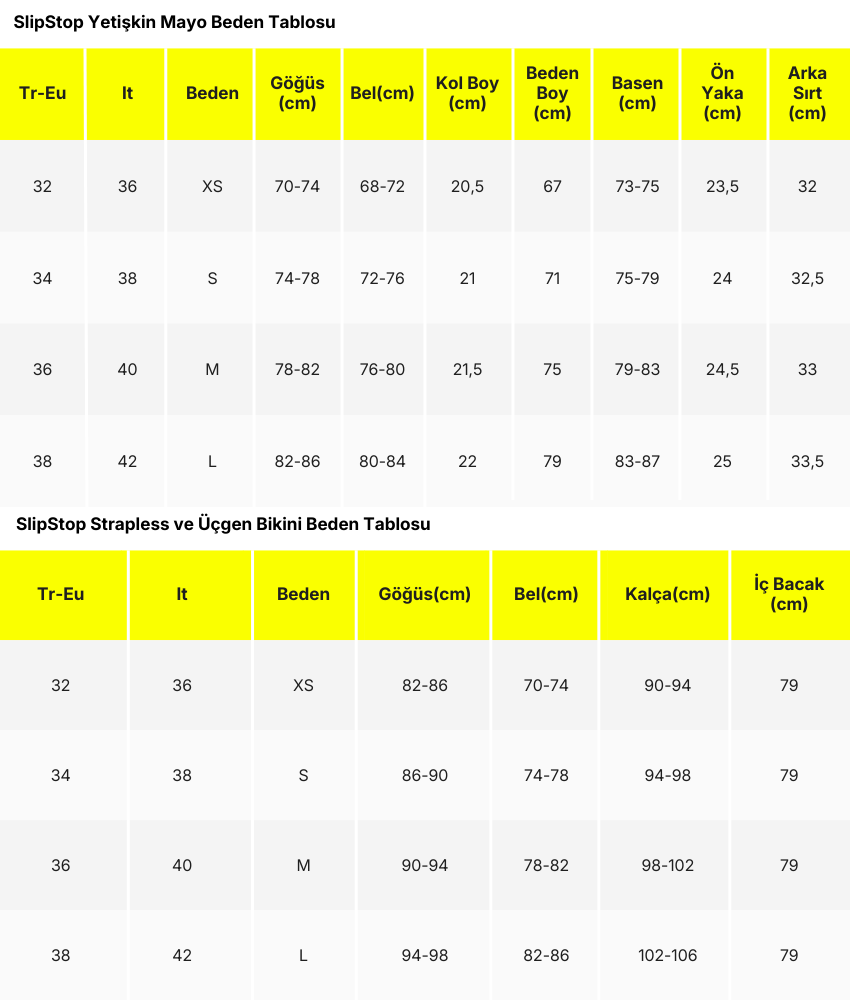 SlipStop Yetişkin Mayo Beden Tablosu

| Tr-Eu | It | Beden | Göğüs (cm) | Bel(cm) | Kol Boy (cm) | Beden Boy (cm) | Basen (cm) | Ön Yaka (cm) | Arka Sırt (cm) |
|---|---|---|---|---|---|---|---|---|---|
| 32 | 36 | XS | 70-74 | 68-72 | 20,5 | 67 | 73-75 | 23,5 | 32 |
| 34 | 38 | S | 74-78 | 72-76 | 21 | 71 | 75-79 | 24 | 32,5 |
| 36 | 40 | M | 78-82 | 76-80 | 21,5 | 75 | 79-83 | 24,5 | 33 |
| 38 | 42 | L | 82-86 | 80-84 | 22 | 79 | 83-87 | 25 | 33,5 |

SlipStop Strapless ve Üçgen Bikini Beden Tablosu

| Tr-Eu | It | Beden | Göğüs(cm) | Bel(cm) | Kalça(cm) | İç Bacak (cm) |
|---|---|---|---|---|---|---|
| 32 | 36 | XS | 82-86 | 70-74 | 90-94 | 79 |
| 34 | 38 | S | 86-90 | 74-78 | 94-98 | 79 |
| 36 | 40 | M | 90-94 | 78-82 | 98-102 | 79 |
| 38 | 42 | L | 94-98 | 82-86 | 102-106 | 79 |